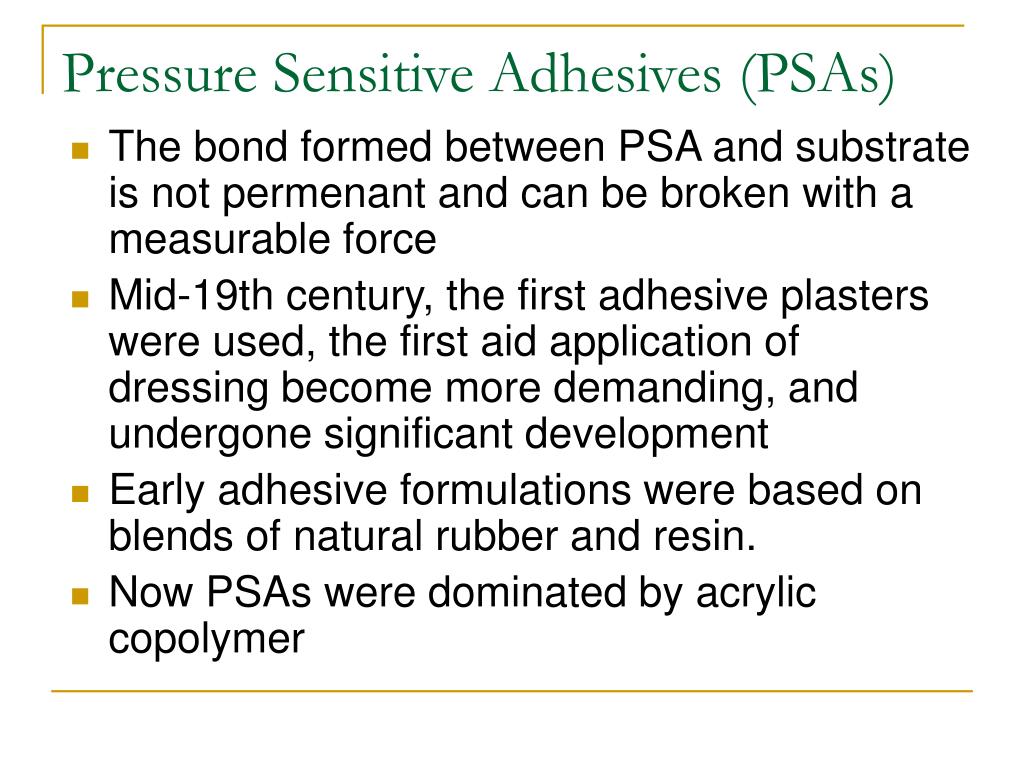 Pressure Sensitive Adhesives (PSAs)

- The bond formed between PSA and substrate is not permenant and can be broken with a measurable force
- Mid-19th century, the first adhesive plasters were used, the first aid application of dressing become more demanding, and undergone significant development
- Early adhesive formulations were based on blends of natural rubber and resin.
- Now PSAs were dominated by acrylic copolymer